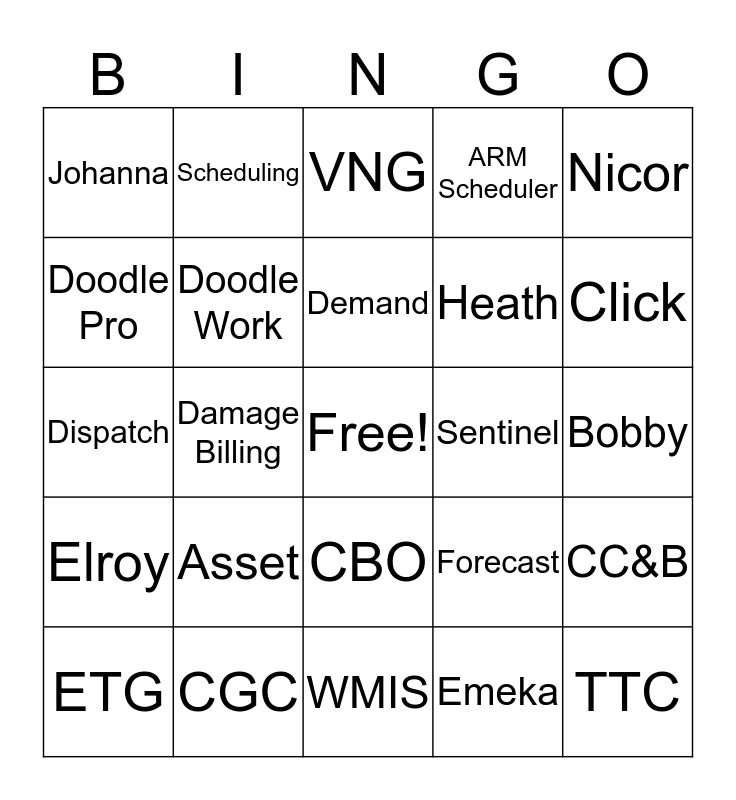 | B | I | N | G | O |
|---|---|---|---|---|
| Johanna | Scheduling | VNG | ARM Scheduler | Nicor |
| Doodle Pro | Doodle Work | Demand | Heath | Click |
| Dispatch | Damage Billing | Free! | Sentinel | Bobby |
| Elroy | Asset | CBO | Forecast | CC&B |
| ETG | CGC | WMIS | Emeka | TTC |